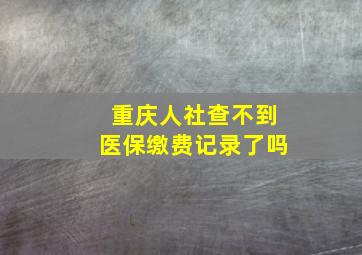 重庆人社查不到
医保缴费记录了吗